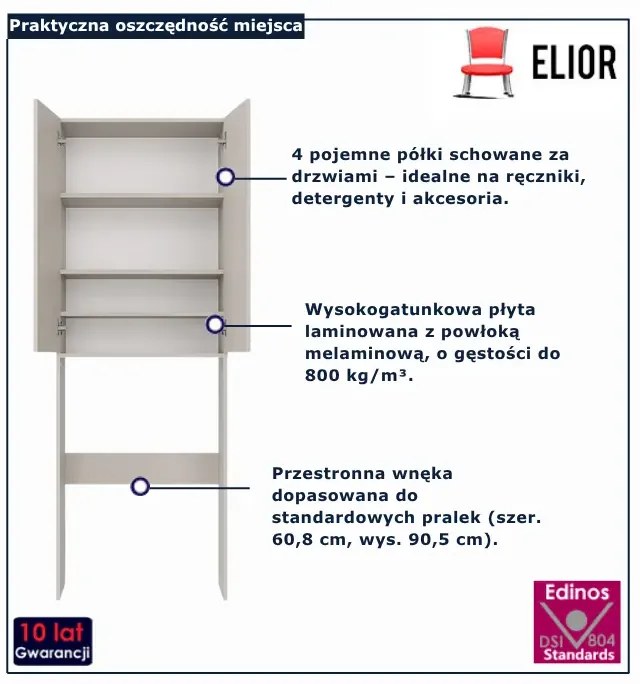 Praktyczna oszczędność miejsca

ELIOR

4 pojemne półki schowane za drzwiami – idealne na ręczniki, detergenty i akcesoria.

Wysokogatunkowa płyta laminowana z powłoką melaminową, o gęstości do 800 kg/m³.

Przestronna wnęka dopasowana do standardowych pralek (szer. 60,8 cm, wys. 90,5 cm).

10 lat
Gwarancji

Edinos
DSI 804
Standards